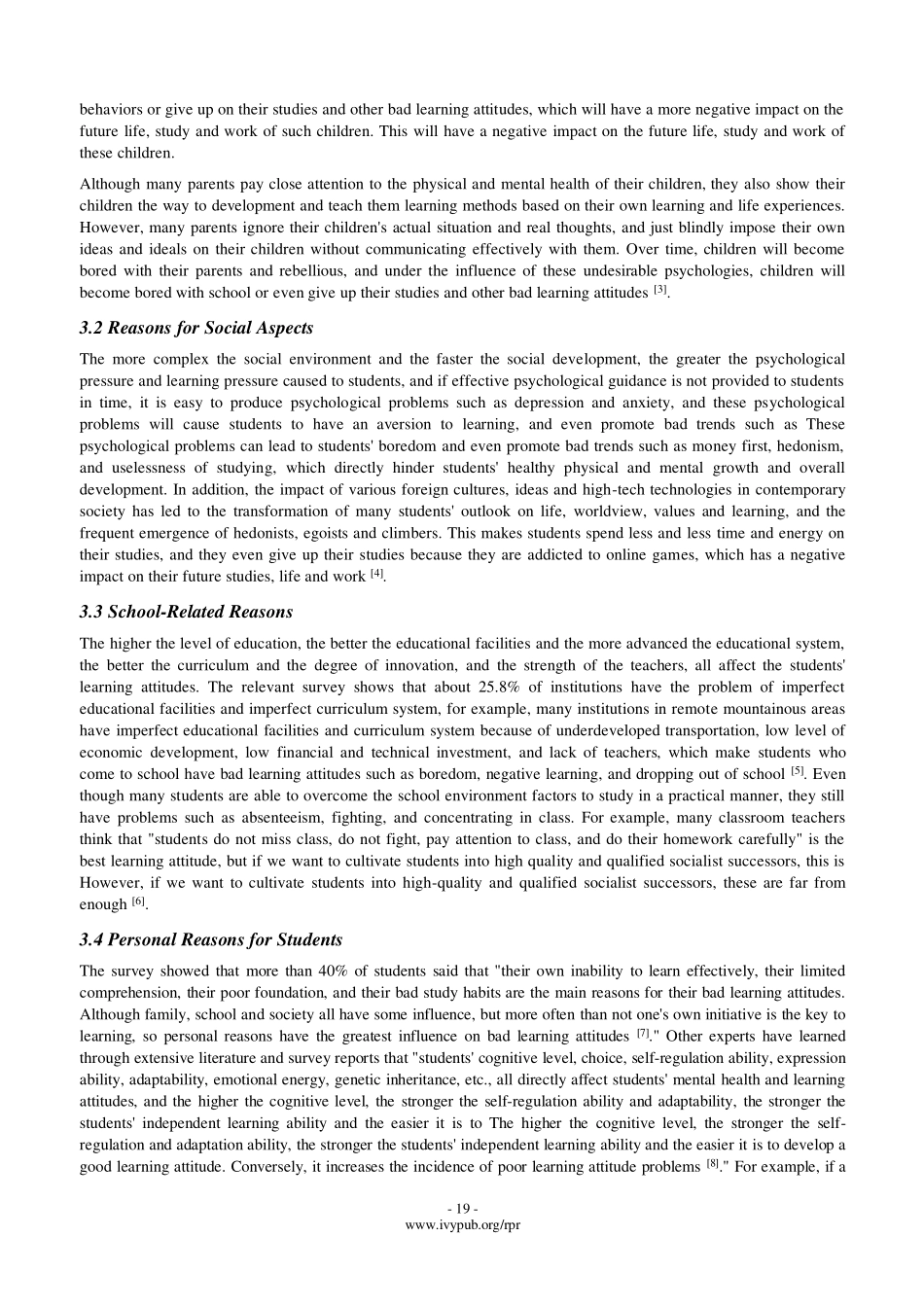 behaviors or give up on their studies and other bad learning attitudes, which will have a more negative impact on the future life, study and work of such children. This will have a negative impact on the future life, study and work of these children.

Although many parents pay close attention to the physical and mental health of their children, they also show their children the way to development and teach them learning methods based on their own learning and life experiences. However, many parents ignore their children's actual situation and real thoughts, and just blindly impose their own ideas and ideals on their children without communicating effectively with them. Over time, children will become bored with their parents and rebellious, and under the influence of these undesirable psychologies, children will become bored with school or even give up their studies and other bad learning attitudes $^{[3]}$.

3.2 Reasons for Social Aspects

The more complex the social environment and the faster the social development, the greater the psychological pressure and learning pressure caused to students, and if effective psychological guidance is not provided to students in time, it is easy to produce psychological problems such as depression and anxiety, and these psychological problems will cause students to have an aversion to learning, and even promote bad trends such as These psychological problems can lead to students' boredom and even promote bad trends such as money first, hedonism, and uselessness of studying, which directly hinder students' healthy physical and mental growth and overall development. In addition, the impact of various foreign cultures, ideas and high-tech technologies in contemporary society has led to the transformation of many students' outlook on life, worldview, values and learning, and the frequent emergence of hedonists, egoists and climbers. This makes students spend less and less time and energy on their studies, and they even give up their studies because they are addicted to online games, which has a negative impact on their future studies, life and work $^{[4]}$.

3.3 School-Related Reasons

The higher the level of education, the better the educational facilities and the more advanced the educational system, the better the curriculum and the degree of innovation, and the strength of the teachers, all affect the students' learning attitudes. The relevant survey shows that about 25.8% of institutions have the problem of imperfect educational facilities and imperfect curriculum system, for example, many institutions in remote mountainous areas have imperfect educational facilities and curriculum system because of underdeveloped transportation, low level of economic development, low financial and technical investment, and lack of teachers, which make students who come to school have bad learning attitudes such as boredom, negative learning, and dropping out of school $^{[5]}$. Even though many students are able to overcome the school environment factors to study in a practical manner, they still have problems such as absenteeism, fighting, and concentrating in class. For example, many classroom teachers think that "students do not miss class, do not fight, pay attention to class, and do their homework carefully" is the best learning attitude, but if we want to cultivate students into high quality and qualified socialist successors, this is However, if we want to cultivate students into high-quality and qualified socialist successors, these are far from enough $^{[6]}$.

3.4 Personal Reasons for Students

The survey showed that more than 40% of students said that "their own inability to learn effectively, their limited comprehension, their poor foundation, and their bad study habits are the main reasons for their bad learning attitudes. Although family, school and society all have some influence, but more often than not one's own initiative is the key to learning, so personal reasons have the greatest influence on bad learning attitudes $^{[7]}$." Other experts have learned through extensive literature and survey reports that "students' cognitive level, choice, self-regulation ability, expression ability, adaptability, emotional energy, genetic inheritance, etc., all directly affect students' mental health and learning attitudes, and the higher the cognitive level, the stronger the self-regulation ability and adaptability, the stronger the students' independent learning ability and the easier it is to The higher the cognitive level, the stronger the self-regulation and adaptation ability, the stronger the students' independent learning ability and the easier it is to develop a good learning attitude. Conversely, it increases the incidence of poor learning attitude problems $^{[8]}$." For example, if a

- 19 -
www.ivypub.org/rpr